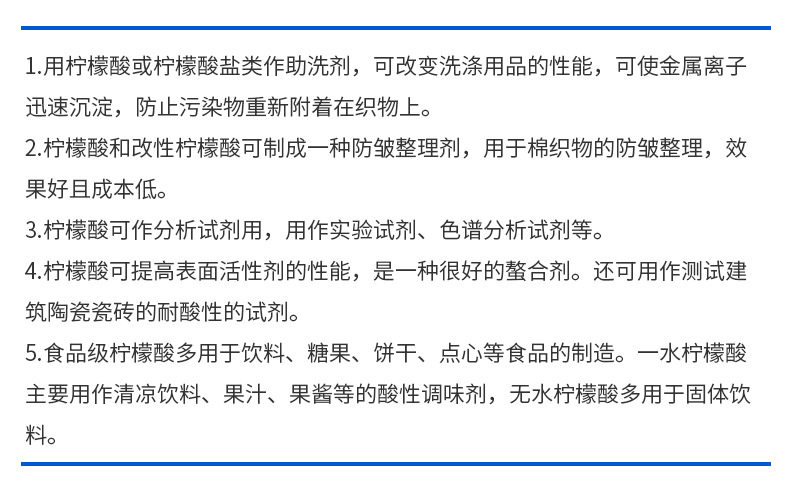 1.用柠檬酸或柠檬酸盐类作助洗剂，可改变洗涤用品的性能，可使金属离子迅速沉淀，防止污染物重新附着在织物上。

2.柠檬酸和改性柠檬酸可制成一种防皱整理剂，用于棉织物的防皱整理，效果好且成本低。

3.柠檬酸可作分析试剂用，用作实验试剂、色谱分析试剂等。

4.柠檬酸可提高表面活性剂的性能，是一种很好的螯合剂。还可用作测试建筑陶瓷瓷砖的耐酸性的试剂。

5.食品级柠檬酸多用于饮料、糖果、饼干、点心等食品的制造。一水柠檬酸主要用作清凉饮料、果汁、果酱等的酸性调味剂，无水柠檬酸多用于固体饮料。